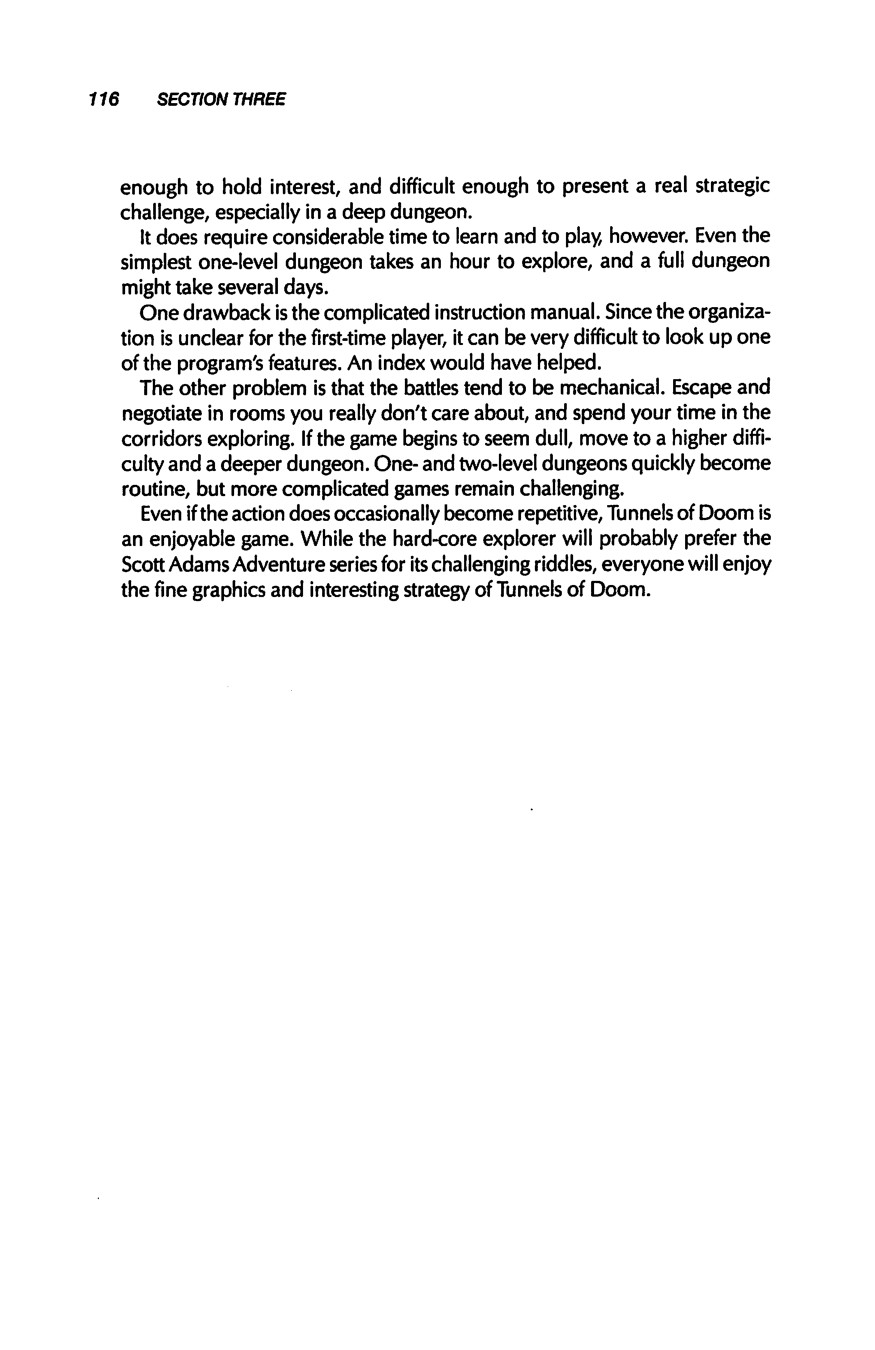 116 SECTION THREE

enough to hold interest, and difficult enough to present a real strategic challenge, especially in a deep dungeon.

It does require considerable time to learn and to play, however. Even the simplest one-level dungeon takes an hour to explore, and a full dungeon might take several days.

One drawback is the complicated instruction manual. Since the organization is unclear for the first-time player, it can be very difficult to look up one of the program's features. An index would have helped.

The other problem is that the battles tend to be mechanical. Escape and negotiate in rooms you really don't care about, and spend your time in the corridors exploring. If the game begins to seem dull, move to a higher difficulty and a deeper dungeon. One- and two-level dungeons quickly become routine, but more complicated games remain challenging.

Even if the action does occasionally become repetitive, Tunnels of Doom is an enjoyable game. While the hard-core explorer will probably prefer the Scott Adams Adventure series for its challenging riddles, everyone will enjoy the fine graphics and interesting strategy of Tunnels of Doom.